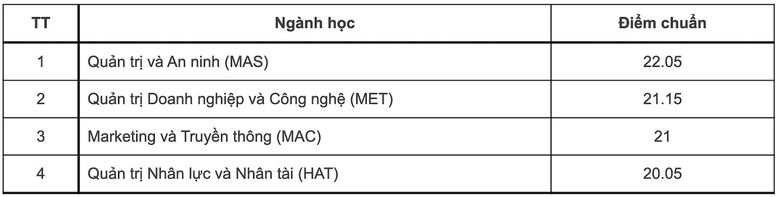 | TT | Ngành học | Điểm chuẩn |
|---|---|---|
| 1 | Quản trị và An ninh (MAS) | 22.05 |
| 2 | Quản trị Doanh nghiệp và Công nghệ (MET) | 21.15 |
| 3 | Marketing và Truyền thông (MAC) | 21 |
| 4 | Quản trị Nhân lực và Nhân tài (HAT) | 20.05 |